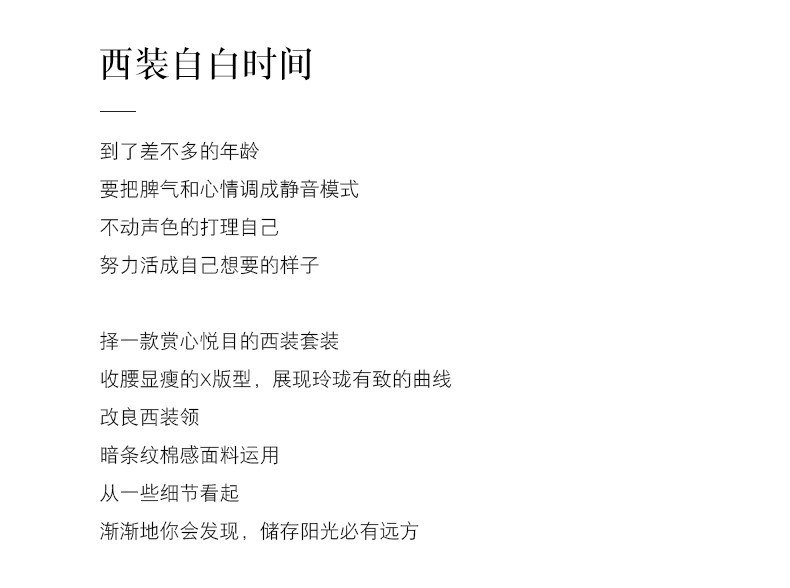 西装自白时间

到了差不多的年龄
要把脾气和心情调成静音模式
不动声色的打理自己
努力活成自己想要的样子

择一款赏心悦目的西装套装
收腰显瘦的X版型，展现玲珑有致的曲线
改良西装领
暗条纹棉感面料运用
从一些细节看起
渐渐地你会发现，储存阳光必有远方